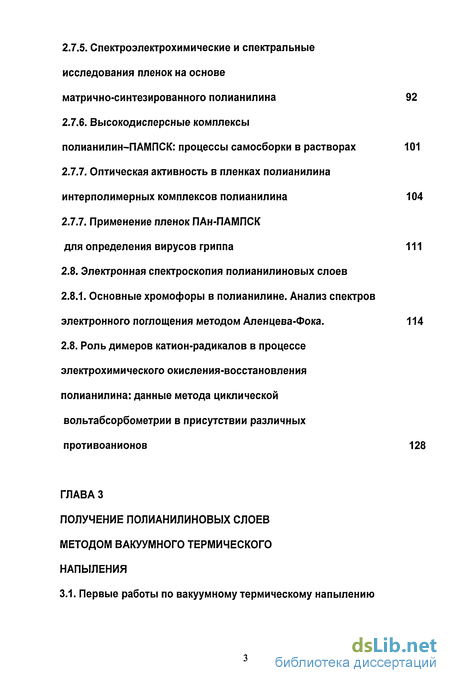 2.7.5. Спектроэлектрохимические и спектральные исследования пленок на основе матрично-синтезированного полианилина 92

2.7.6. Высокодисперсные комплексы полианилин–ПАМПСК: процессы самосборки в растворах 101

2.7.7. Оптическая активность в пленках полианилина интерполимерных комплексов полианилина 104

2.7.7. Применение пленок ПАн-ПАМПСК для определения вирусов гриппа 111

2.8. Электронная спектроскопия полианилиновых слоев

2.8.1. Основные хромофоры в полианилине. Анализ спектров электронного поглощения методом Аленцева-Фока. 114

2.8. Роль димеров катион-радикалов в процессе электрохимического окисления-восстановления полианилина: данные метода циклической вольтабсорбометрии в присутствии различных противоанионов 128

ГЛАВА 3

ПОЛУЧЕНИЕ ПОЛИАНИЛИНОВЫХ СЛОЕВ МЕТОДОМ ВАКУУМНОГО ТЕРМИЧЕСКОГО НАПЫЛЕНИЯ

3.1. Первые работы по вакуумному термическому напылению

3

dsLib.net
библиотека диссертаций